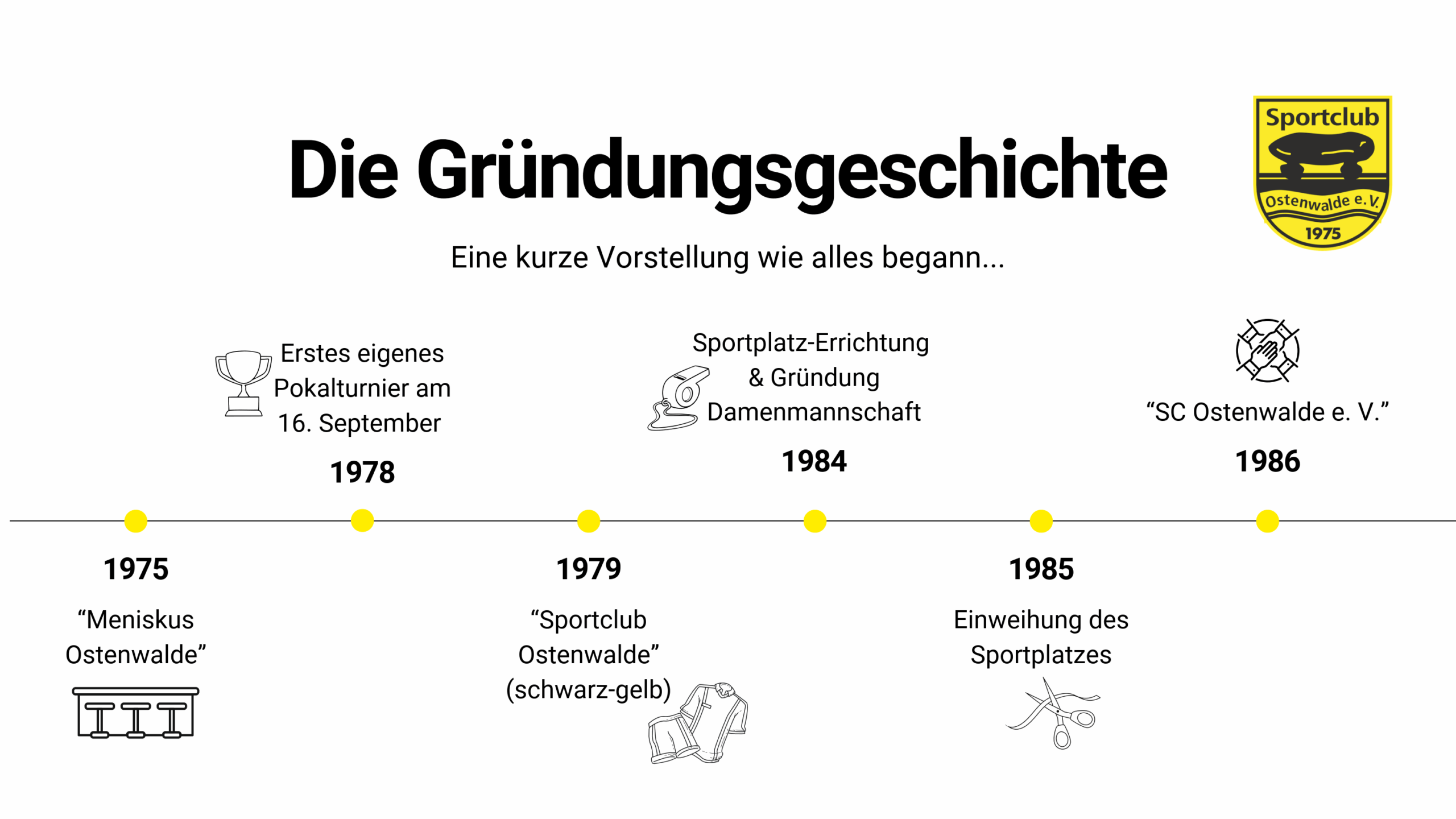 Die Gründungsgeschichte

Sportclub
Ostenwalde e. V.
1975

Eine kurze Vorstellung wie alles begann...

Erstes eigenes Pokalturnier am 16. September

1978

Sportplatz-Errichtung & Gründung Damenmannschaft

1984

“SC Ostenwalde e. V.”

1986

1975

“Meniskus Ostenwalde”

1979

“Sportclub Ostenwalde” (schwarz-gelb)

1985

Einweihung des Sportplatzes